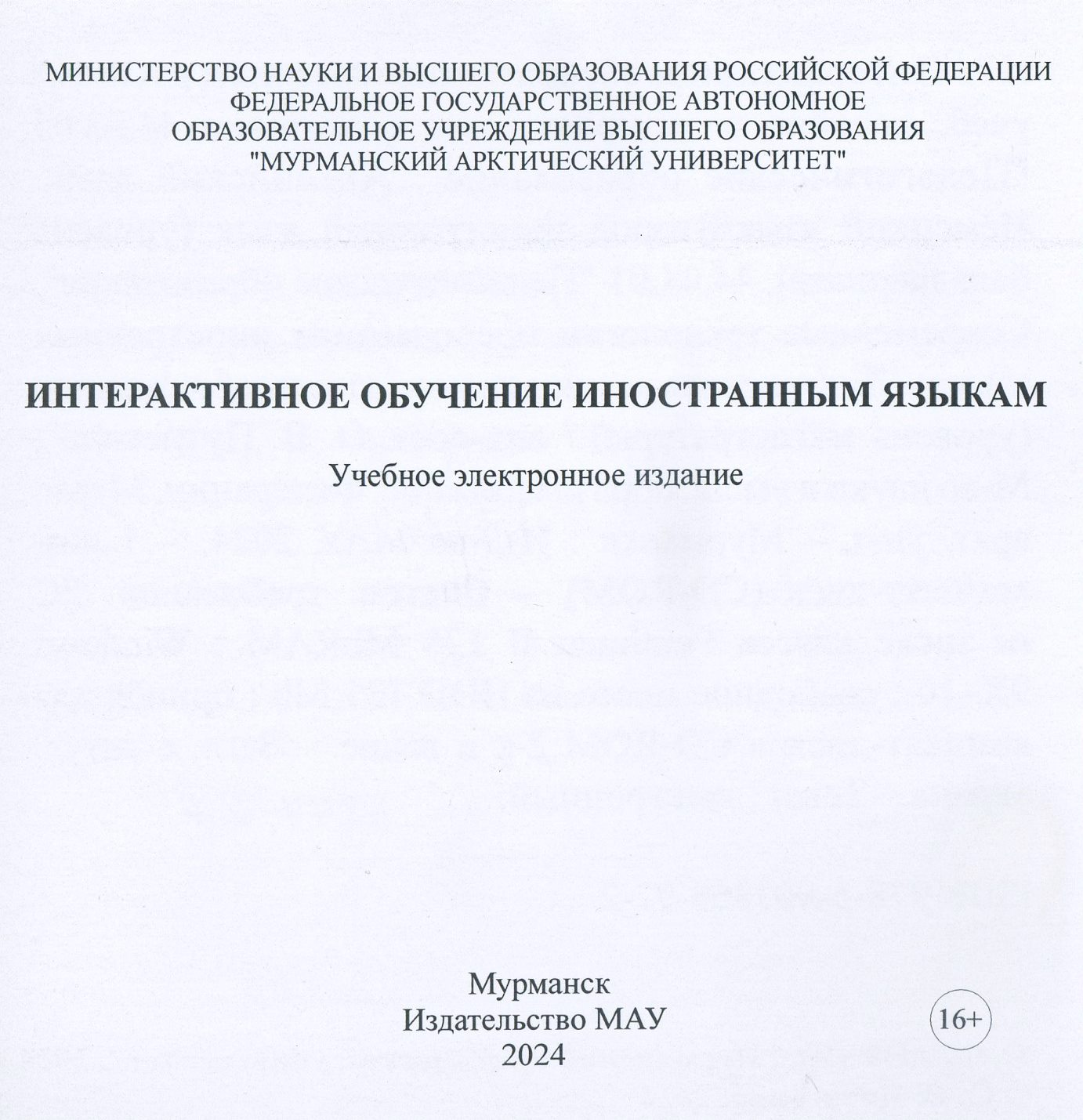 МИНИСТЕРСТВО НАУКИ И ВЫСШЕГО ОБРАЗОВАНИЯ РОССИЙСКОЙ ФЕДЕРАЦИИ
ФЕДЕРАЛЬНОЕ ГОСУДАРСТВЕННОЕ АВТОНОМНОЕ
ОБРАЗОВАТЕЛЬНОЕ УЧРЕЖДЕНИЕ ВЫСШЕГО ОБРАЗОВАНИЯ
"МУРМАНСКИЙ АРКТИЧЕСКИЙ УНИВЕРСИТЕТ"

ИНТЕРАКТИВНОЕ ОБУЧЕНИЕ ИНОСТРАННЫМ ЯЗЫКАМ

Учебное электронное издание

Мурманск
Издательство МАУ
2024

16+